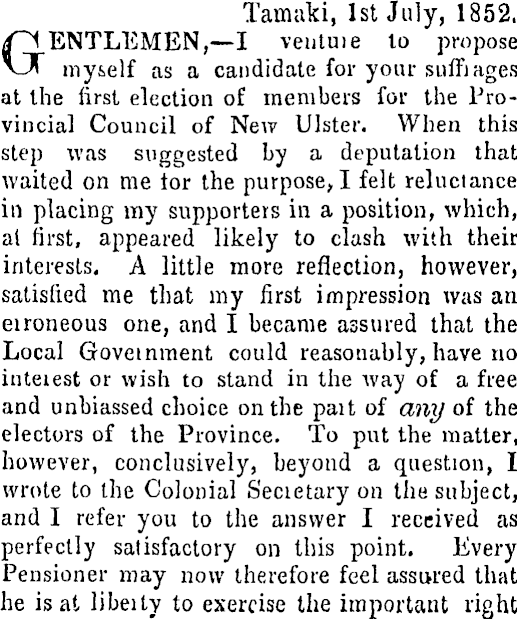 Tamaki, 1st July, 1852.

GENTLEMEN,—I venture to propose myself as a candidate for your suffrages at the first election of members for the Provincial Council of New Ulster. When this step was suggested by a deputation that waited on me for the purpose, I felt reluctance in placing my supporters in a position, which, at first, appeared likely to clash with their interests. A little more reflection, however, satisfied me that my first impression was an erroneous one, and I became assured that the Local Government could reasonably, have no interest or wish to stand in the way of a free and unbiassed choice on the part of any of the electors of the Province. To put the matter, however, conclusively, beyond a question, I wrote to the Colonial Secretary on the subject, and I refer you to the answer I received as perfectly satisfactory on this point. Every Pensioner may now therefore feel assured that he is at liberty to exercise the important right